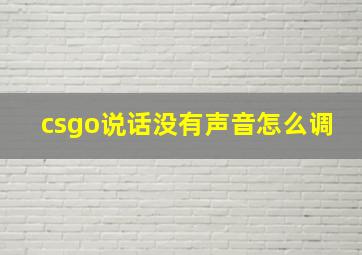 csgo说话没有声音怎么调